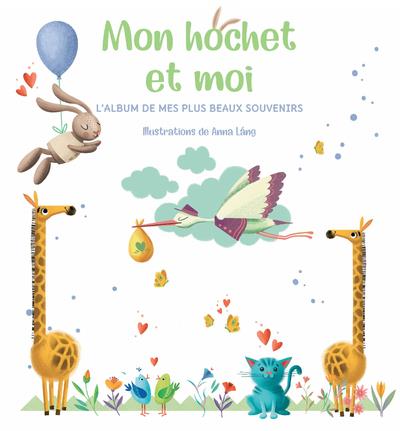 Mon hochet et moi

L'ALBUM DE MES PLUS BEAUX SOUVENIRS

Illustrations de Anna Láng